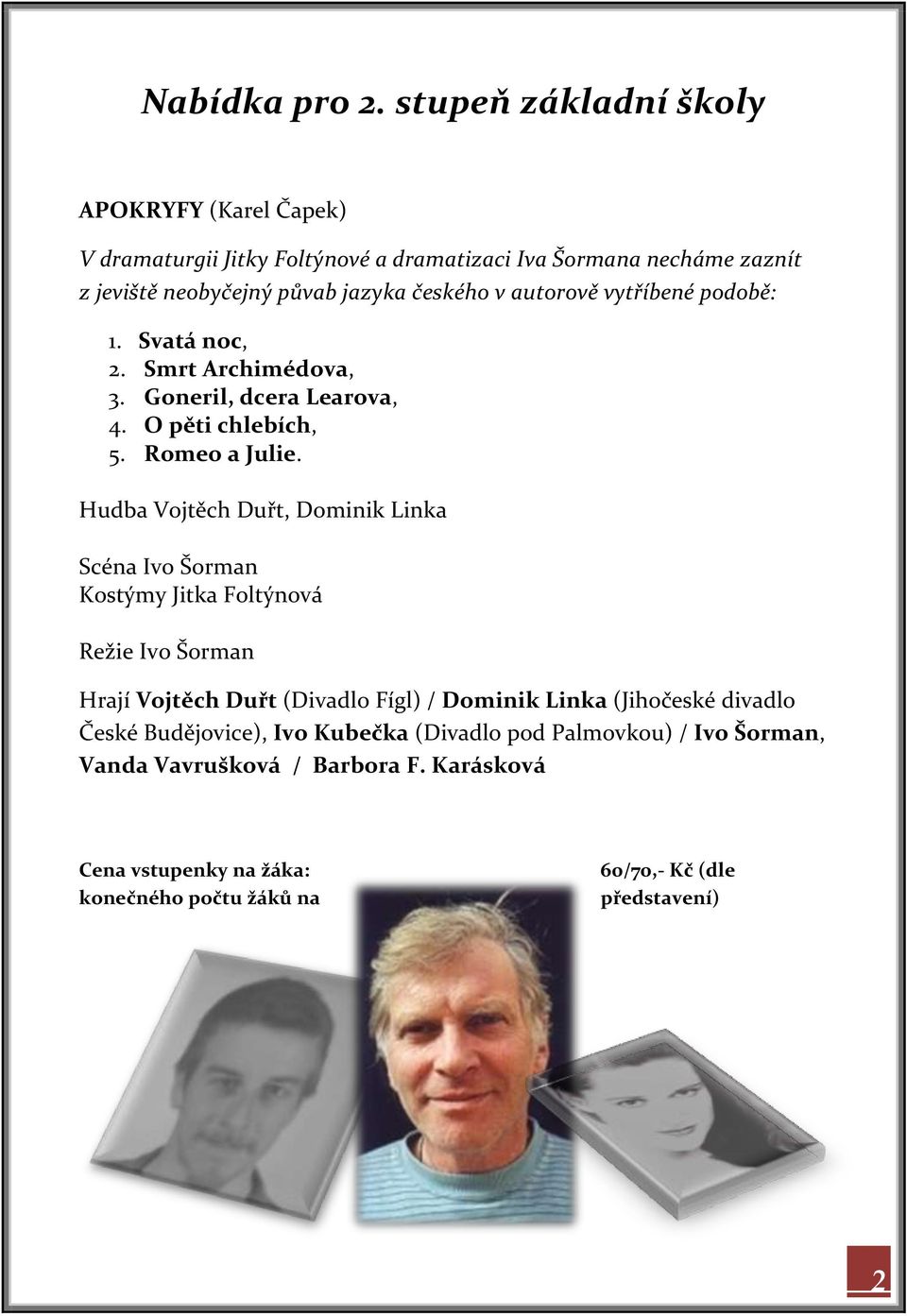 Nabídka pro 2. stupeň základní školy

APOKRYFY (Karel Čapek)

V dramaturgii Jitky Foltýnové a dramatizaci Iva Šormana necháme zaznít z jeviště neobyčejný půvab jazyka českého v autorově vytříbené podobě:

1. Svatá noc,
2. Smrt Archimédova,
3. Goneril, dcera Learova,
4. O pěti chlebích,
5. Romeo a Julie.

Hudba Vojtěch Duřt, Dominik Linka

Scéna Ivo Šorman
Kostýmy Jitka Foltýnová

Režie Ivo Šorman

Hrají Vojtěch Duřt (Divadlo Fígl) / Dominik Linka (Jihočeské divadlo České Budějovice), Ivo Kubečka (Divadlo pod Palmovkou) / Ivo Šorman, Vanda Vavrušková / Barbora F. Karásková

Cena vstupenky na žáka: konečného počtu žáků na

60/70,- Kč (dle představení)

2